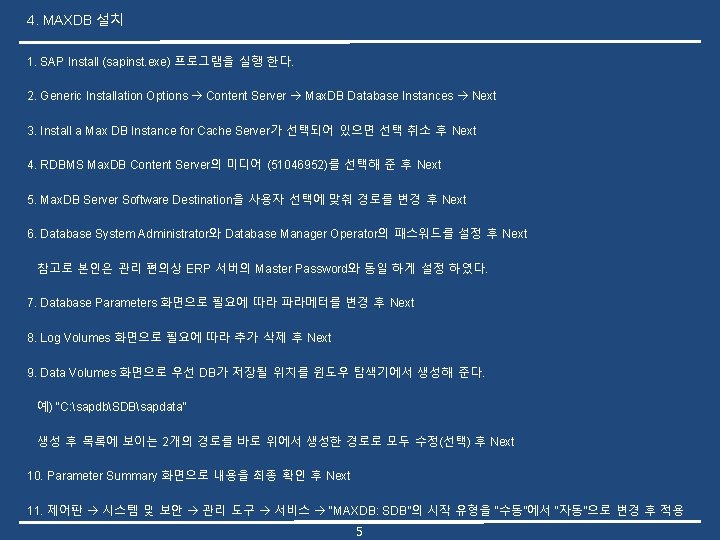 4. MAXDB 설치

1. SAP Install (sapinst.exe) 프로그램을 실행 한다.

2. Generic Installation Options → Content Server → MaxDB Database Instances → Next

3. Install a Max DB Instance for Cache Server가 선택되어 있으면 선택 취소 후 Next

4. RDBMS MaxDB Content Server의 미디어 (51046952)를 선택해 준 후 Next

5. MaxDB Server Software Destination을 사용자 선택에 맞춰 경로를 변경 후 Next

6. Database System Administrator와 Database Manager Operator의 패스워드를 설정 후 Next

참고로 본인은 관리 편의상 ERP 서버의 Master Password와 동일 하게 설정 하였다.

7. Database Parameters 화면으로 필요에 따라 파라메터를 변경 후 Next

8. Log Volumes 화면으로 필요에 따라 추가 삭제 후 Next

9. Data Volumes 화면으로 우선 DB가 저장될 위치를 윈도우 탐색기에서 생성해 준다.

예) "C:\sapdb\SDB\sapdata"

생성 후 목록에 보이는 2개의 경로를 바로 위에서 생성한 경로로 모두 수정(선택) 후 Next

10. Parameter Summary 화면으로 내용을 최종 확인 후 Next

11. 제어판 → 시스템 및 보안 → 관리 도구 → 서비스 → "MAXDB: SDB"의 시작 유형을 "수동"에서 "자동"으로 변경 후 적용

5